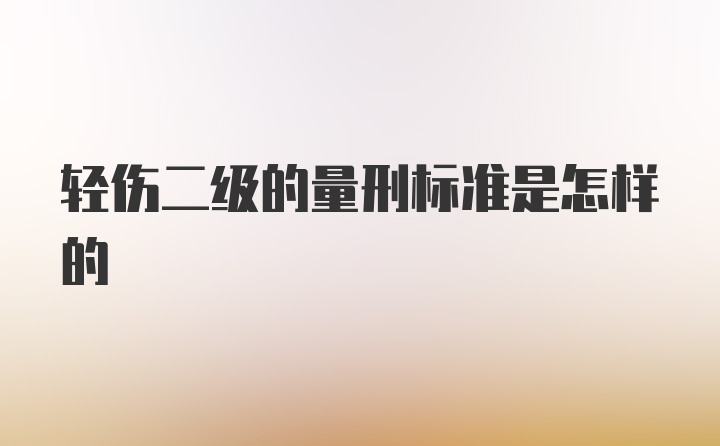 轻伤二级的量刑标准是怎样的